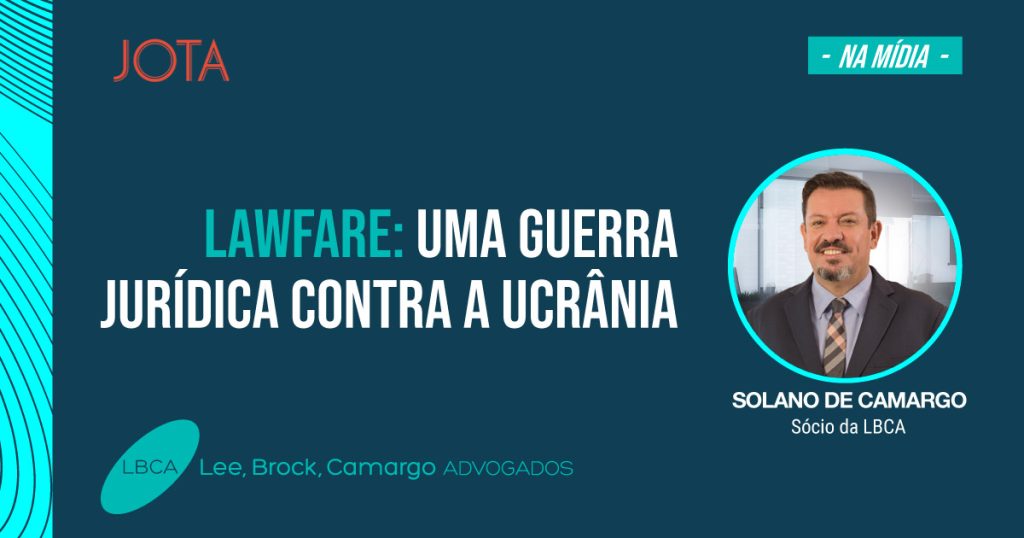 JOTA

- NA MÍDIA -

LAWFARE: UMA GUERRA JURÍDICA CONTRA A UCRÂNIA

SOLANO DE CAMARGO
Sócio da LBCA

LBCA Lee, Brock, Camargo ADVOGADOS